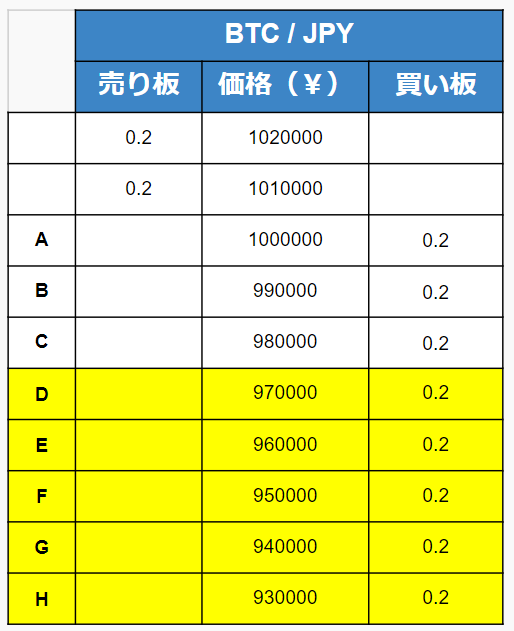 | | BTC / JPY | | |
|---|---|---|---|
| | 売り板 | 価格（￥） | 買い板 |
| | 0.2 | 1020000 | |
| | 0.2 | 1010000 | |
| A | | 1000000 | 0.2 |
| B | | 990000 | 0.2 |
| C | | 980000 | 0.2 |
| D | | 970000 | 0.2 |
| E | | 960000 | 0.2 |
| F | | 950000 | 0.2 |
| G | | 940000 | 0.2 |
| H | | 930000 | 0.2 |